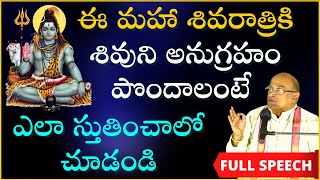 ఈ మహా శివరాత్రికి
శివుని అనుగ్రహం
పొందాలంటే
ఎలా స్తుతించాలో
చూడండి

FULL SPEECH